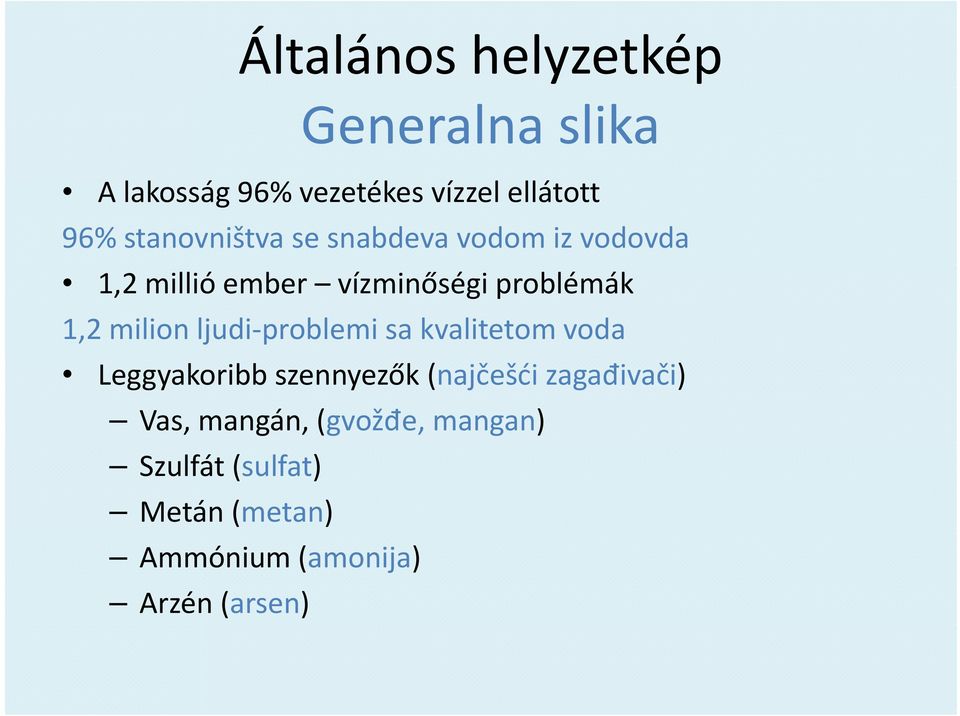 Általános helyzetkép
Generalna slika

• A lakosság 96% vezetékes vízzel ellátott
96% stanovništva se snabdeva vodom iz vodovda
• 1,2 millió ember – vízminőségi problémák
1,2 milion ljudi-problemi sa kvalitetom voda
• Leggyakoribb szennyezők (najčešći zagađivači)
– Vas, mangán, (gvožđe, mangan)
– Szulfát (sulfat)
– Metán (metan)
– Ammónium (amonija)
– Arzén (arsen)